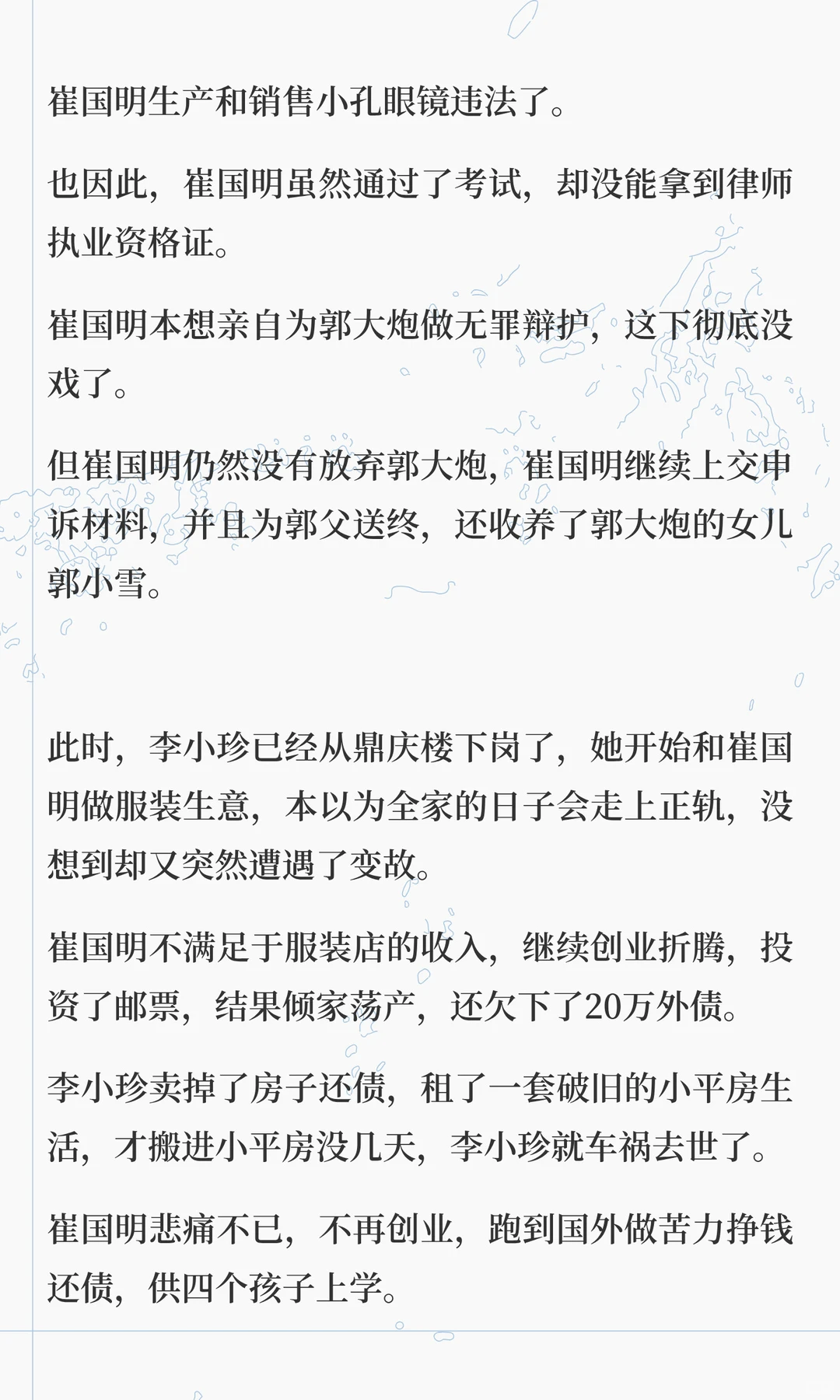 崔国明生产和销售小孔眼镜违法了。

也因此，崔国明虽然通过了考试，却没能拿到律师执业资格证。

崔国明本想亲自为郭大炮做无罪辩护，这下彻底没戏了。

但崔国明仍然没有放弃郭大炮，崔国明继续上交申诉材料，并且为郭父送终，还收养了郭大炮的女儿郭小雪。

此时，李小珍已经从鼎庆楼下岗了，她开始和崔国明做服装生意，本以为全家的日子会走上正轨，没想到却又突然遭遇了变故。

崔国明不满足于服装店的收入，继续创业折腾，投资了邮票，结果倾家荡产，还欠下了20万外债。

李小珍卖掉了房子还债，租了一套破旧的小平房生活，才搬进小平房没几天，李小珍就车祸去世了。

崔国明悲痛不已，不再创业，跑到国外做苦力挣钱还债，供四个孩子上学。